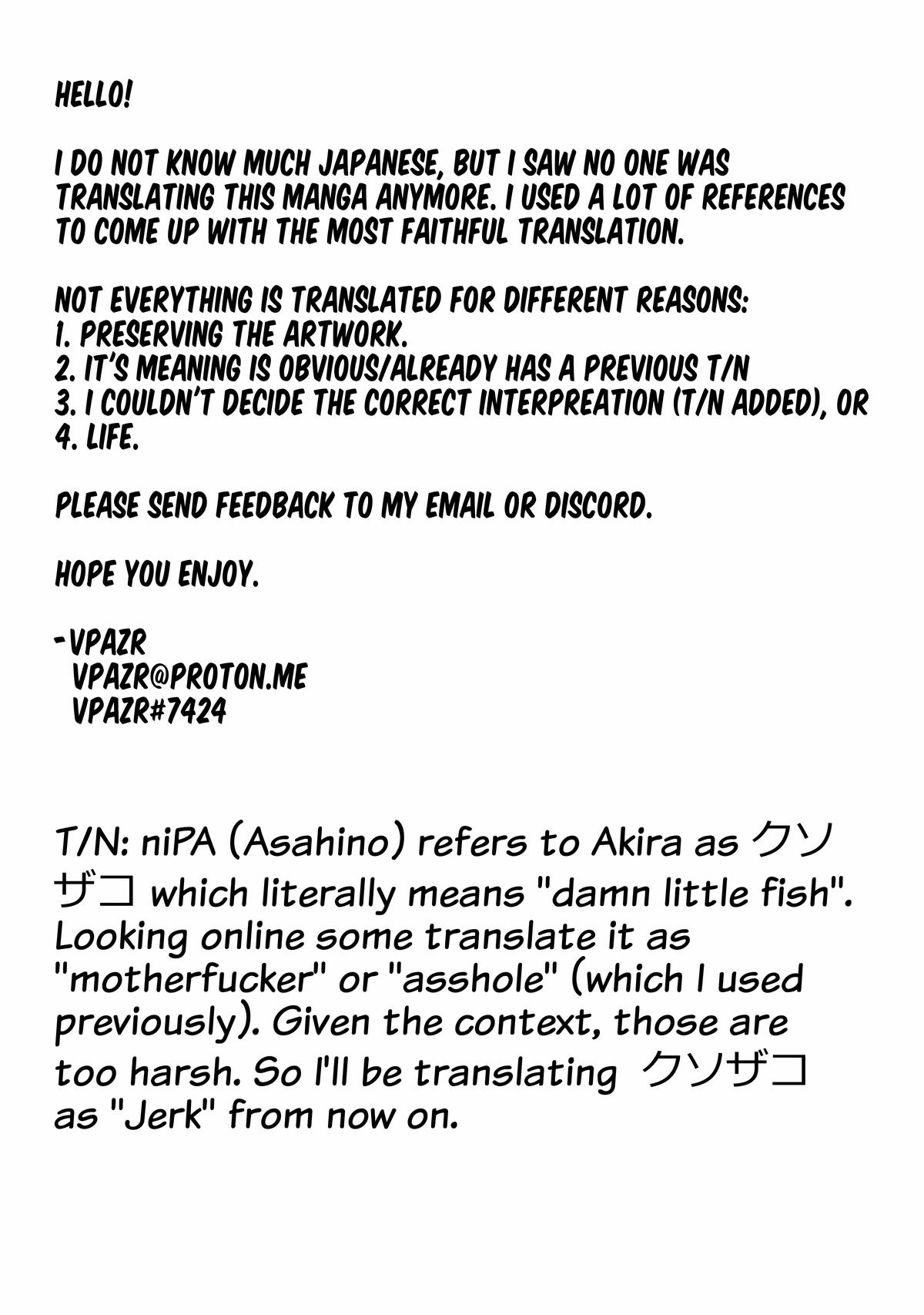 HELLO!

I DO NOT KNOW MUCH JAPANESE, BUT I SAW NO ONE WAS TRANSLATING THIS MANGA ANYMORE. I USED A LOT OF REFERENCES TO COME UP WITH THE MOST FAITHFUL TRANSLATION.

NOT EVERYTHING IS TRANSLATED FOR DIFFERENT REASONS:
1. PRESERVING THE ARTWORK.
2. IT'S MEANING IS OBVIOUS/ALREADY HAS A PREVIOUS T/N
3. I COULDN'T DECIDE THE CORRECT INTERPREATION (T/N ADDED), OR
4. LIFE.

PLEASE SEND FEEDBACK TO MY EMAIL OR DISCORD.

HOPE YOU ENJOY.

-VPAZR
VPAZR@PROTON.ME
VPAZR#7424

T/N: niPA (Asahino) refers to Akira as クソザコ which literally means "damn little fish". Looking online some translate it as "motherfucker" or "asshole" (which I used previously). Given the context, those are too harsh. So I'll be translating クソザコ as "Jerk" from now on.